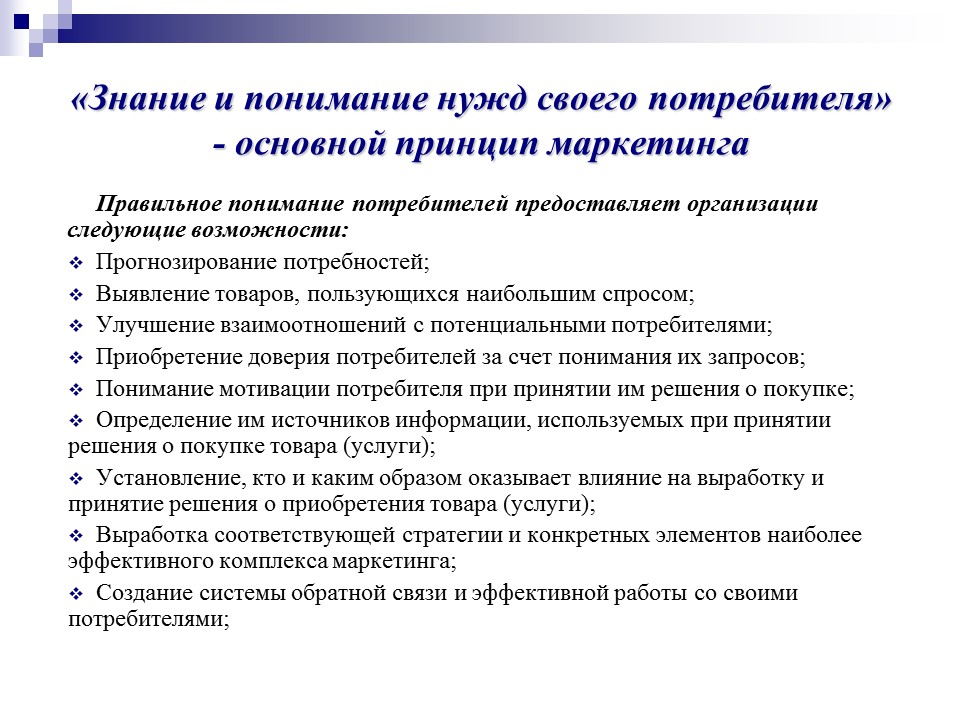 «Знание и понимание нужд своего потребителя» - основной принцип маркетинга

Правильное понимание потребителей предоставляет организации следующие возможности:

❖ Прогнозирование потребностей;
❖ Выявление товаров, пользующихся наибольшим спросом;
❖ Улучшение взаимоотношений с потенциальными потребителями;
❖ Приобретение доверия потребителей за счет понимания их запросов;
❖ Понимание мотивации потребителя при принятии им решения о покупке;
❖ Определение им источников информации, используемых при принятии решения о покупке товара (услуги);
❖ Установление, кто и каким образом оказывает влияние на выработку и принятие решения о приобретения товара (услуги);
❖ Выработка соответствующей стратегии и конкретных элементов наиболее эффективного комплекса маркетинга;
❖ Создание системы обратной связи и эффективной работы со своими потребителями;